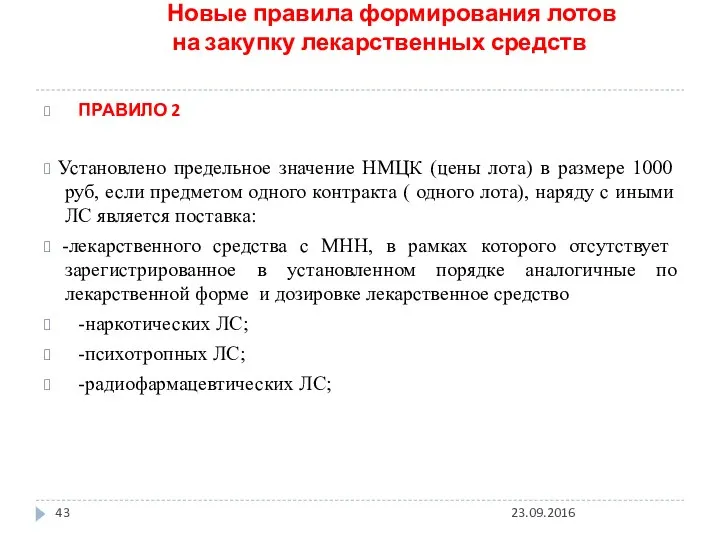 Новые правила формирования лотов на закупку лекарственных средств

ПРАВИЛО 2

Установлено предельное значение НМЦК (цены лота) в размере 1000 руб, если предметом одного контракта ( одного лота), наряду с иными ЛС является поставка:

-лекарственного средства с МНН, в рамках которого отсутствует зарегистрированное в установленном порядке аналогичные по лекарственной форме и дозировке лекарственное средство

-наркотических ЛС;

-психотропных ЛС;

-радиофармацевтических ЛС;

43

23.09.2016